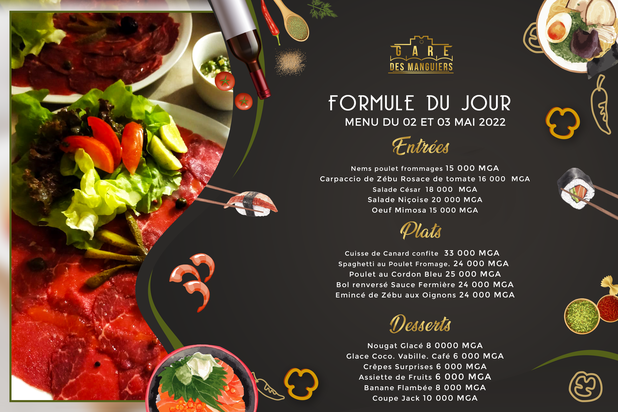 GARE
DES MANGUIERS

FORMULE DU JOUR
MENU DU 02 ET 03 MAI 2022

Entrées

Nems poulet frommages 15 000 MGA
Carpaccio de Zébu Rosace de tomate 16 000 MGA
Salade César 18 000 MGA
Salade Niçoise 20 000 MGA
Oeuf Mimosa 15 000 MGA

Plats

Cuisse de Canard confite 33 000 MGA
Spaghetti au Poulet Fromage. 24 000 MGA
Poulet au Cordon Bleu 25 000 MGA
Bol renversé Sauce Fermière 24 000 MGA
Emincé de Zébu aux Oignons 24 000 MGA

Desserts

Nougat Glacé 8 0000 MGA
Glace Coco. Vabille. Café 6 000 MGA
Crêpes Surprises 6 000 MGA
Assiette de Fruits 6 000 MGA
Banane Flambée 8 000 MGA
Coupe Jack 10 000 MGA